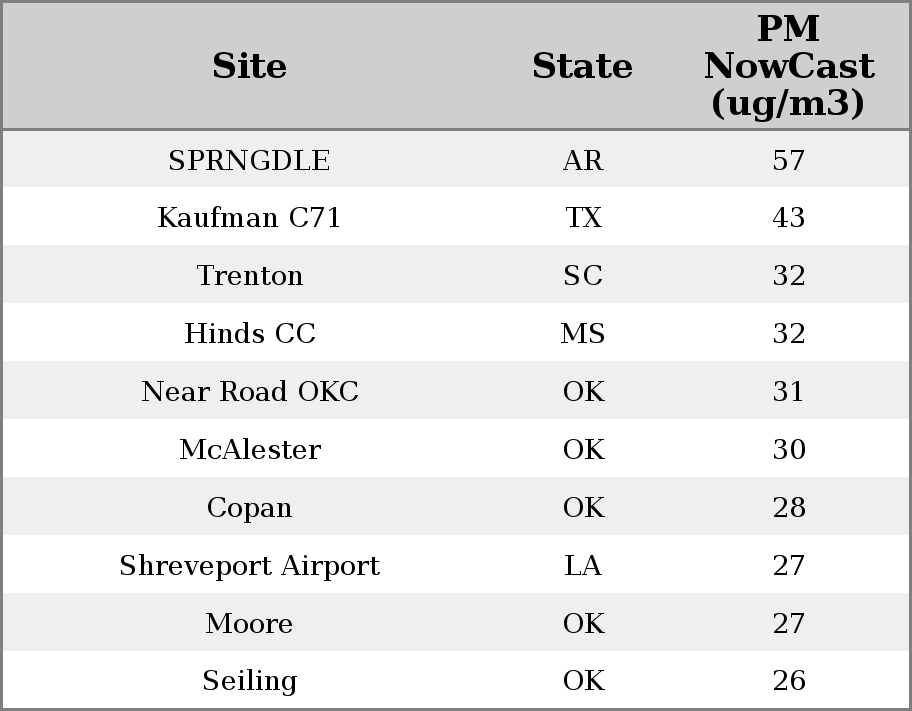 | Site | State | PM NowCast (ug/m3) |
|---|---|---|
| SPRNGDLE | AR | 57 |
| Kaufman C71 | TX | 43 |
| Trenton | SC | 32 |
| Hinds CC | MS | 32 |
| Near Road OKC | OK | 31 |
| McAlester | OK | 30 |
| Copan | OK | 28 |
| Shreveport Airport | LA | 27 |
| Moore | OK | 27 |
| Seiling | OK | 26 |